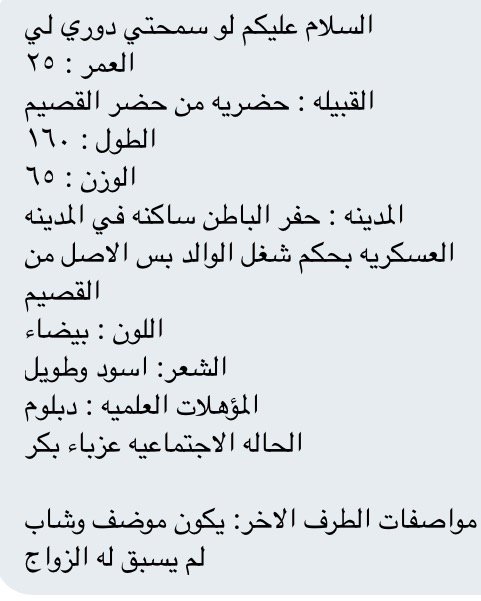 السلام عليكم لو سمحتي دوري لي
العمر : ٢٥
القبيله : حضريه من حضر القصيم
الطول : ١٦٠
الوزن : ٦٥
المدينه : حفر الباطن ساكنه في المدينه العسكريه بحكم شغل الوالد بس الاصل من القصيم
اللون : بيضاء
الشعر: اسود وطويل
المؤهلات العلميه : دبلوم
الحاله الاجتماعيه عزباء بكر

مواصفات الطرف الاخر: يكون موضف وشاب لم يسبق له الزواج